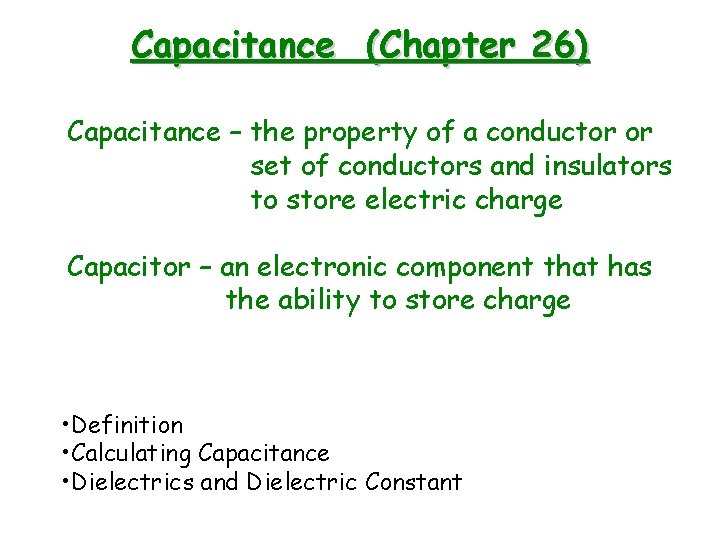 Capacitance (Chapter 26)

Capacitance – the property of a conductor or set of conductors and insulators to store electric charge

Capacitor – an electronic component that has the ability to store charge

• Definition
• Calculating Capacitance
• Dielectrics and Dielectric Constant